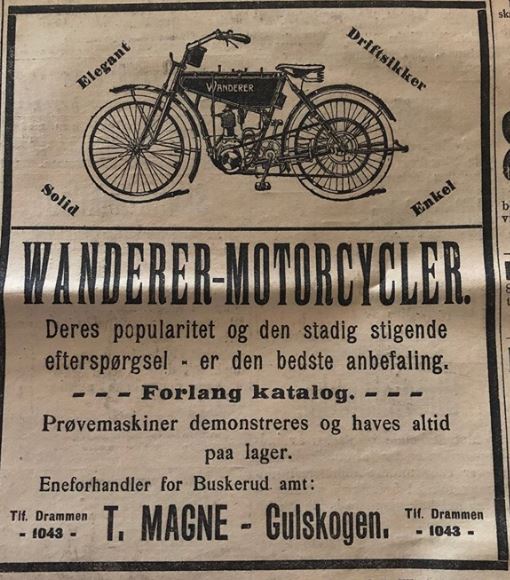 Elegant

Driftsikker

WANDERER

Solid

Enkel

WANDERER-MOTORCYCLER.

Deres popularitet og den stadig stigende efterspørgsel - er den bedste anbefaling.

- - - Forlang katalog. - - -

Prøvemaskiner demonstreres og haves altid paa lager.

Eneforhandler for Buskerud amt:

Tlf. Drammen
- 1043 -

T. MAGNE - Gulskogen.

Tlf. Drammen
- 1043 -